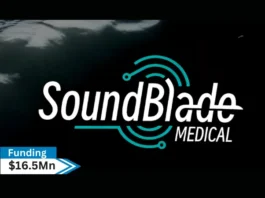 SoundBlade
MEDICAL

Funding
$16.5Mn